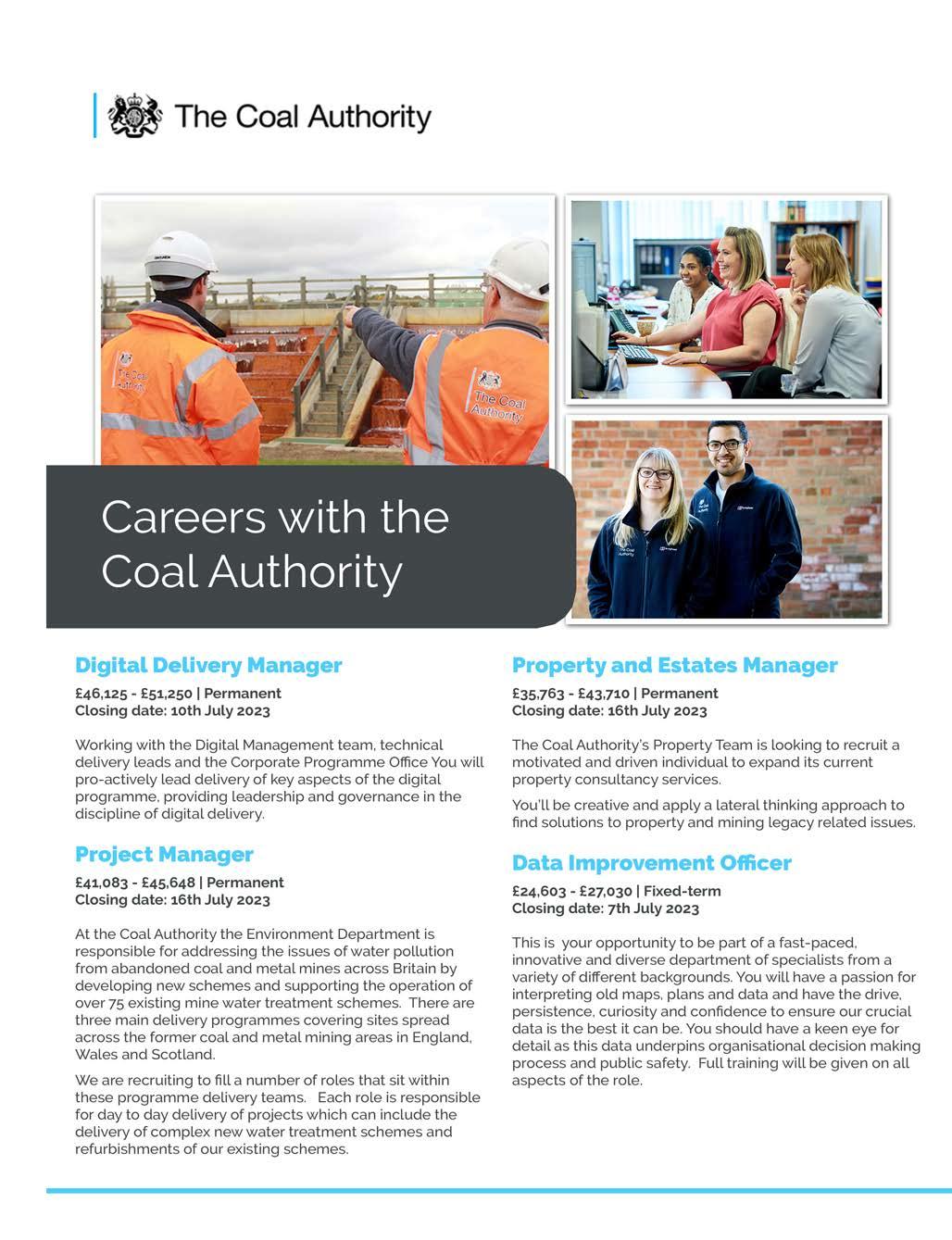 The Coal Authority

The Coal Authority

The Coal Authority

Careers with the Coal Authority

Digital Delivery Manager

£46,125 - £51,250 | Permanent
Closing date: 10th July 2023

Working with the Digital Management team, technical delivery leads and the Corporate Programme Office You will pro-actively lead delivery of key aspects of the digital programme, providing leadership and governance in the discipline of digital delivery.

Project Manager

£41,083 - £45,648 | Permanent
Closing date: 16th July 2023

At the Coal Authority the Environment Department is responsible for addressing the issues of water pollution from abandoned coal and metal mines across Britain by developing new schemes and supporting the operation of over 75 existing mine water treatment schemes. There are three main delivery programmes covering sites spread across the former coal and metal mining areas in England, Wales and Scotland.

We are recruiting to fill a number of roles that sit within these programme delivery teams. Each role is responsible for day to day delivery of projects which can include the delivery of complex new water treatment schemes and refurbishments of our existing schemes.

Property and Estates Manager

£35,763 - £43,710 | Permanent
Closing date: 16th July 2023

The Coal Authority's Property Team is looking to recruit a motivated and driven individual to expand its current property consultancy services.

You'll be creative and apply a lateral thinking approach to find solutions to property and mining legacy related issues.

Data Improvement Officer

£24,603 - £27,030 | Fixed-term
Closing date: 7th July 2023

This is your opportunity to be part of a fast-paced, innovative and diverse department of specialists from a variety of different backgrounds. You will have a passion for interpreting old maps, plans and data and have the drive, persistence, curiosity and confidence to ensure our crucial data is the best it can be. You should have a keen eye for detail as this data underpins organisational decision making process and public safety. Full training will be given on all aspects of the role.